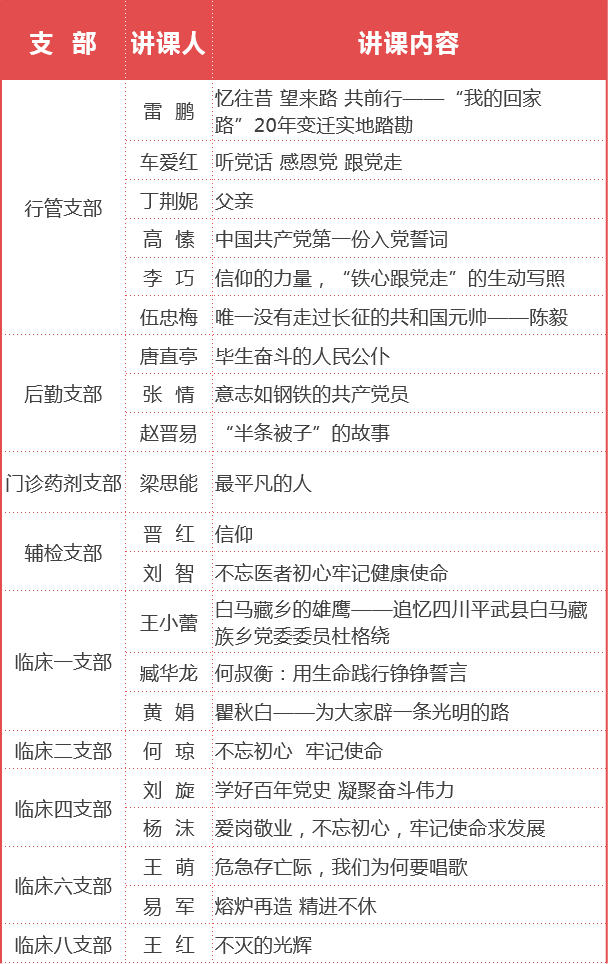 | 支 部 | 讲课人 | 讲课内容 |
|---|---|---|
| 行管支部 | 雷 鹏 | 忆往昔 望来路 共前行——“我的回家路”20年变迁实地踏勘 |
|  | 车爱红 | 听党话 感恩党 跟党走 |
|  | 丁荆妮 | 父亲 |
|  | 高 愫 | 中国共产党第一份入党誓词 |
|  | 李 巧 | 信仰的力量，“铁心跟党走”的生动写照 |
|  | 伍忠梅 | 唯一没有走过长征的共和国元帅——陈毅 |
| 后勤支部 | 唐直亭 | 毕生奋斗的人民公仆 |
|  | 张 情 | 意志如钢铁的共产党员 |
|  | 赵晋易 | “半条被子”的故事 |
| 门诊药剂支部 | 梁思能 | 最平凡的人 |
| 辅检支部 | 晋 红 | 信仰 |
|  | 刘 智 | 不忘医者初心牢记健康使命 |
| 临床一支部 | 王小蕾 | 白马藏乡的雄鹰——追忆四川平武县白马藏族乡党委委员杜格绕 |
|  | 臧华龙 | 何叔衡：用生命践行铮铮誓言 |
|  | 黄 娟 | 瞿秋白——为大家辟一条光明的路 |
| 临床二支部 | 何 琼 | 不忘初心 牢记使命 |
| 临床四支部 | 刘 旋 | 学好百年党史 凝聚奋斗伟力 |
|  | 杨 沫 | 爱岗敬业，不忘初心，牢记使命求发展 |
| 临床六支部 | 王 萌 | 危急存亡际，我们为何要唱歌 |
|  | 易 军 | 熔炉再造 精进不休 |
| 临床八支部 | 王 红 | 不灭的光辉 |